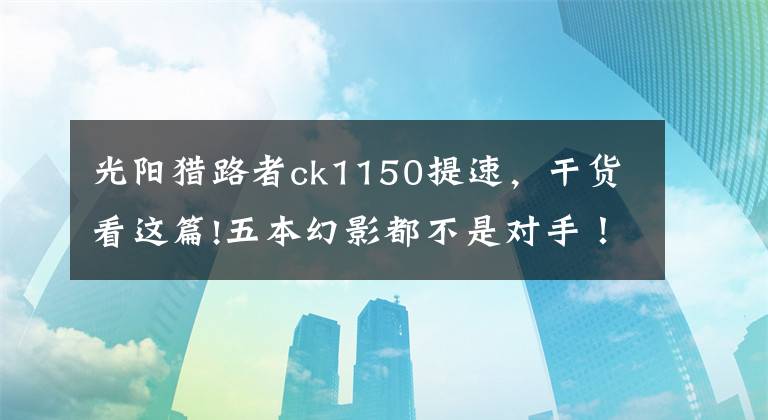 光阳猎路者ck1150提速，干货看这篇!五本幻影都不是对手！